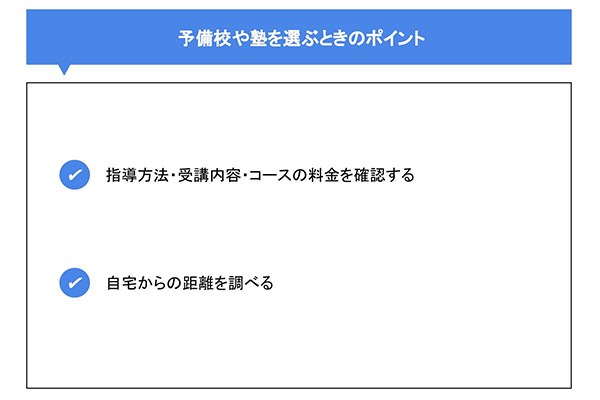 予備校や塾を選ぶときのポイント

指導方法・受講内容・コースの料金を確認する

自宅からの距離を調べる